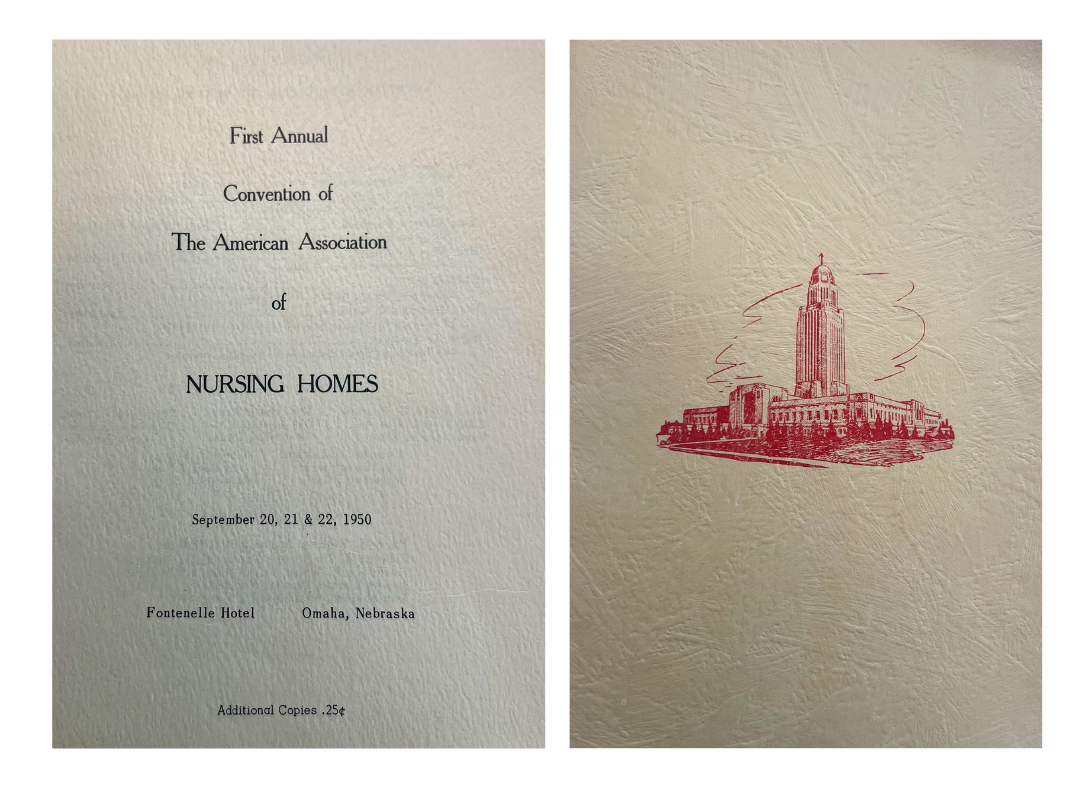 First Annual

Convention of

The American Association

of

NURSING HOMES

September 20, 21 & 22, 1950

Fontenelle Hotel Omaha, Nebraska

Additional Copies .25¢